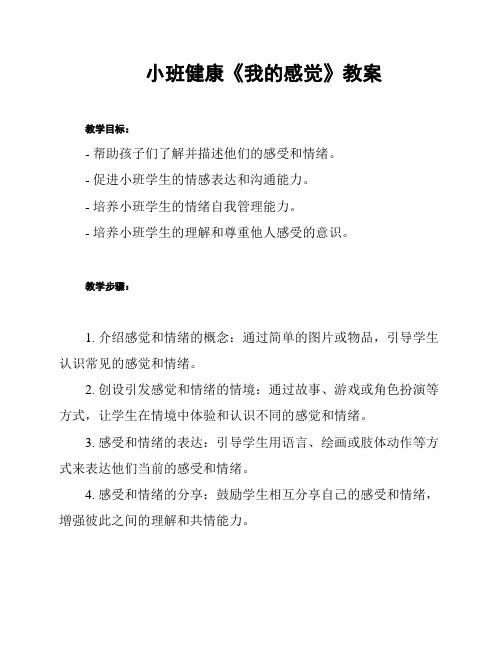 小班健康《我的感觉》教案

教学目标：

- 帮助孩子们了解并描述他们的感受和情绪。

- 促进小班学生的情感表达和沟通能力。

- 培养小班学生的情绪自我管理能力。

- 培养小班学生的理解和尊重他人感受的意识。

教学步骤：

1. 介绍感觉和情绪的概念：通过简单的图片或物品，引导学生认识常见的感觉和情绪。

2. 创设引发感觉和情绪的情境：通过故事、游戏或角色扮演等方式，让学生在情境中体验和认识不同的感觉和情绪。

3. 感受和情绪的表达：引导学生用语言、绘画或肢体动作等方式来表达他们当前的感受和情绪。

4. 感受和情绪的分享：鼓励学生相互分享自己的感受和情绪，增强彼此之间的理解和共情能力。